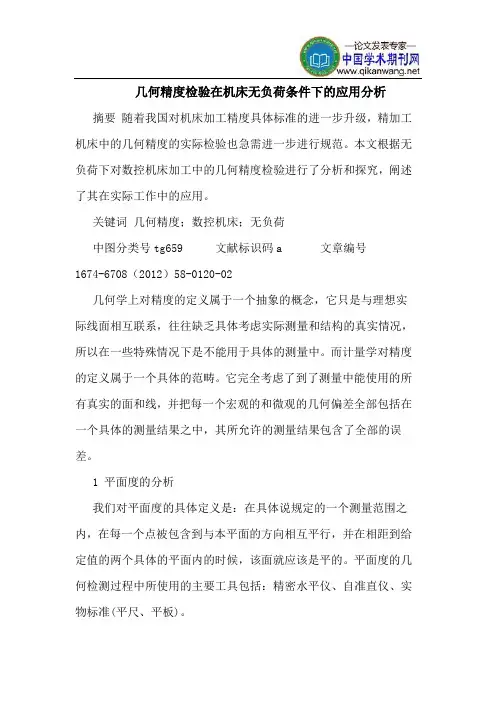 —论文发表专家—
中国学术期刊网
www.qikanwang.net

几何精度检验在机床无负荷条件下的应用分析

摘要 随着我国对机床加工精度具体标准的进一步升级，精加工机床中的几何精度的实际检验也急需进一步进行规范。本文根据无负荷下对数控机床加工中的几何精度检验进行了分析和探究，阐述了其在实际工作中的应用。

关键词 几何精度；数控机床；无负荷

中图分类号 tg659　　文献标识码 a　　文章编号 1674-6708（2012）58-0120-02

几何学上对精度的定义属于一个抽象的概念，它只是与理想实际线面相互联系，往往缺乏具体考虑实际测量和结构的真实情况，所以在一些特殊情况下是不能用于具体的测量中。而计量学对精度的定义属于一个具体的范畴。它完全考虑了到了测量中能使用的所有真实的面和线，并把每一个宏观的和微观的几何偏差全部包括在一个具体的测量结果之中，其所允许的测量结果包含了全部的误差。

1 平面度的分析

我们对平面度的具体定义是：在具体说规定的一个测量范围之内，在每一个点被包含到与本平面的方向相互平行，并在相距到给定值的两个具体的平面内的时候，该面就应该是平的。平面度的几何检测过程中所使用的主要工具包括：精密水平仪、自准直仪、实物标准(平尺、平板)。